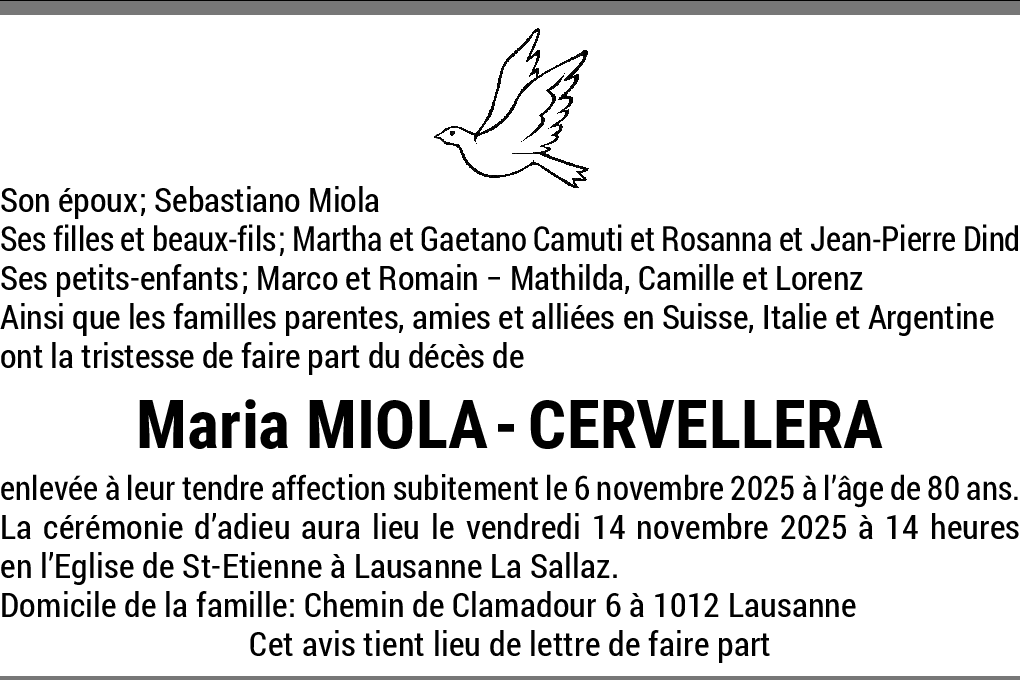 Son époux; Sebastiano Miola
Ses filles et beaux-fils; Martha et Gaetano Camuti et Rosanna et Jean-Pierre Dind
Ses petits-enfants; Marco et Romain - Mathilda, Camille et Lorenz
Ainsi que les familles parentes, amies et alliées en Suisse, Italie et Argentine ont la tristesse de faire part du décès de

Maria MIOLA - CERVELLERA

enlevée à leur tendre affection subitement le 6 novembre 2025 à l'âge de 80 ans. La cérémonie d'adieu aura lieu le vendredi 14 novembre 2025 à 14 heures en l'Eglise de St-Etienne à Lausanne La Sallaz.
Domicile de la famille: Chemin de Clamadour 6 à 1012 Lausanne
Cet avis tient lieu de lettre de faire part